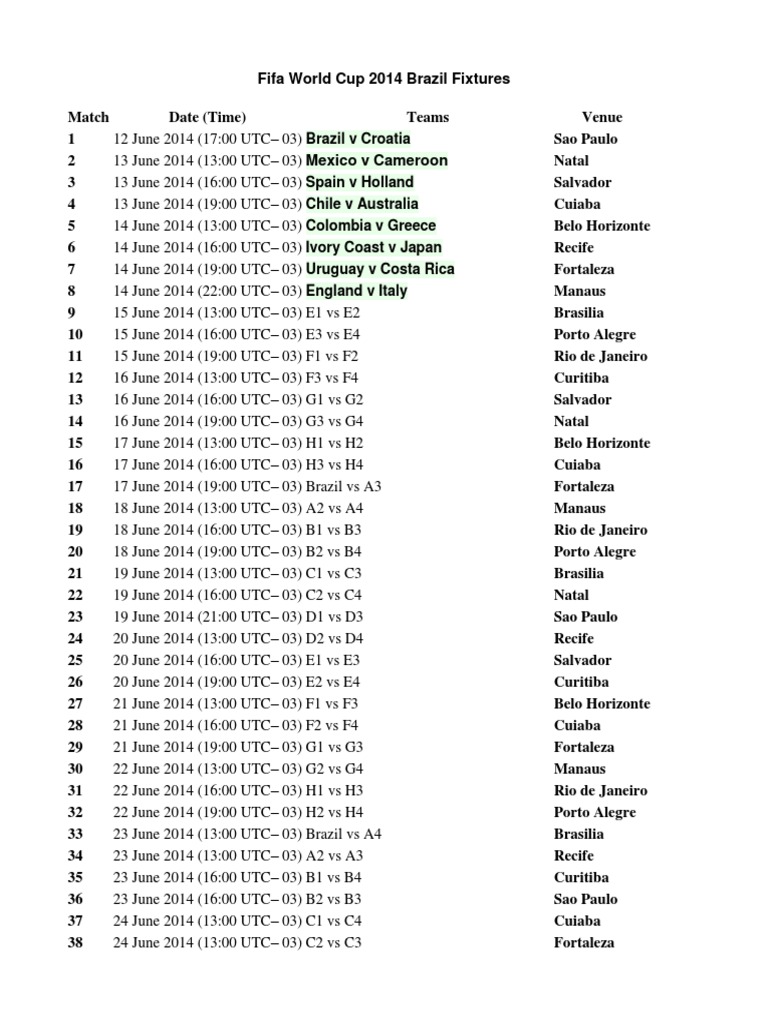 Fifa World Cup 2014 Brazil Fixtures

| Match | Date (Time) | Teams | Venue |
|---|---|---|---|
| 1 | 12 June 2014 (17:00 UTC– 03) | Brazil v Croatia | Sao Paulo |
| 2 | 13 June 2014 (13:00 UTC– 03) | Mexico v Cameroon | Natal |
| 3 | 13 June 2014 (16:00 UTC– 03) | Spain v Holland | Salvador |
| 4 | 13 June 2014 (19:00 UTC– 03) | Chile v Australia | Cuiaba |
| 5 | 14 June 2014 (13:00 UTC– 03) | Colombia v Greece | Belo Horizonte |
| 6 | 14 June 2014 (16:00 UTC– 03) | Ivory Coast v Japan | Recife |
| 7 | 14 June 2014 (19:00 UTC– 03) | Uruguay v Costa Rica | Fortaleza |
| 8 | 14 June 2014 (22:00 UTC– 03) | England v Italy | Manaus |
| 9 | 15 June 2014 (13:00 UTC– 03) | E1 vs E2 | Brasilia |
| 10 | 15 June 2014 (16:00 UTC– 03) | E3 vs E4 | Porto Alegre |
| 11 | 15 June 2014 (19:00 UTC– 03) | F1 vs F2 | Rio de Janeiro |
| 12 | 16 June 2014 (13:00 UTC– 03) | F3 vs F4 | Curitiba |
| 13 | 16 June 2014 (16:00 UTC– 03) | G1 vs G2 | Salvador |
| 14 | 16 June 2014 (19:00 UTC– 03) | G3 vs G4 | Natal |
| 15 | 17 June 2014 (13:00 UTC– 03) | H1 vs H2 | Belo Horizonte |
| 16 | 17 June 2014 (16:00 UTC– 03) | H3 vs H4 | Cuiaba |
| 17 | 17 June 2014 (19:00 UTC– 03) | Brazil vs A3 | Fortaleza |
| 18 | 18 June 2014 (13:00 UTC– 03) | A2 vs A4 | Manaus |
| 19 | 18 June 2014 (16:00 UTC– 03) | B1 vs B3 | Rio de Janeiro |
| 20 | 18 June 2014 (19:00 UTC– 03) | B2 vs B4 | Porto Alegre |
| 21 | 19 June 2014 (13:00 UTC– 03) | C1 vs C3 | Brasilia |
| 22 | 19 June 2014 (16:00 UTC– 03) | C2 vs C4 | Natal |
| 23 | 19 June 2014 (21:00 UTC– 03) | D1 vs D3 | Sao Paulo |
| 24 | 20 June 2014 (13:00 UTC– 03) | D2 vs D4 | Recife |
| 25 | 20 June 2014 (16:00 UTC– 03) | E1 vs E3 | Salvador |
| 26 | 20 June 2014 (19:00 UTC– 03) | E2 vs E4 | Curitiba |
| 27 | 21 June 2014 (13:00 UTC– 03) | F1 vs F3 | Belo Horizonte |
| 28 | 21 June 2014 (16:00 UTC– 03) | F2 vs F4 | Cuiaba |
| 29 | 21 June 2014 (19:00 UTC– 03) | G1 vs G3 | Fortaleza |
| 30 | 22 June 2014 (13:00 UTC– 03) | G2 vs G4 | Manaus |
| 31 | 22 June 2014 (16:00 UTC– 03) | H1 vs H3 | Rio de Janeiro |
| 32 | 22 June 2014 (19:00 UTC– 03) | H2 vs H4 | Porto Alegre |
| 33 | 23 June 2014 (13:00 UTC– 03) | Brazil vs A4 | Brasilia |
| 34 | 23 June 2014 (13:00 UTC– 03) | A2 vs A3 | Recife |
| 35 | 23 June 2014 (16:00 UTC– 03) | B1 vs B4 | Curitiba |
| 36 | 23 June 2014 (16:00 UTC– 03) | B2 vs B3 | Sao Paulo |
| 37 | 24 June 2014 (13:00 UTC– 03) | C1 vs C4 | Cuiaba |
| 38 | 24 June 2014 (13:00 UTC– 03) | C2 vs C3 | Fortaleza |